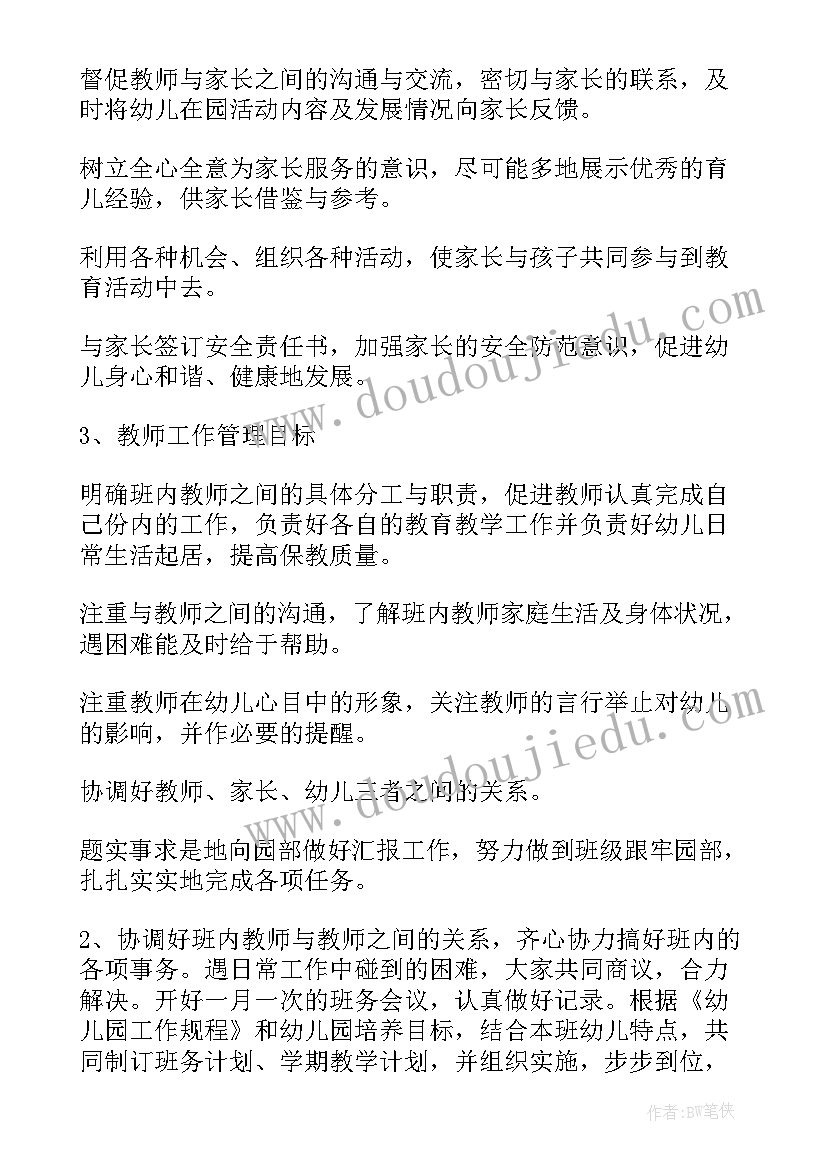 督促教师与家长之间的沟通与交流，密切与家长的联系，及时将幼儿在园活动内容及发展情况向家长反馈。

树立全心全意为家长服务的意识，尽可能多地展示优秀的育儿经验，供家长借鉴与参考。

利用各种机会、组织各种活动，使家长与孩子共同参与到教育活动中去。

与家长签订安全责任书，加强家长的安全防范意识，促进幼儿身心和谐、健康地发展。

3、教师工作管理目标

明确班内教师之间的具体分工与职责，促进教师认真完成自己份内的工作，负责好各自的教育教学工作并负责好幼儿日常生活起居，提高保教质量。

注重与教师之间的沟通，了解班内教师家庭生活及身体状况，遇困难能及时给于帮助。

注重教师在幼儿心目中的形象，关注教师的言行举止对幼儿的影响，并作必要的提醒。

协调好教师、家长、幼儿三者之间的关系。

题实事求是地向园部做好汇报工作，努力做到班级跟牢园部，扎扎实实地完成各项任务。

2、协调好班内教师与教师之间的关系，齐心协力搞好班内的各项事务。遇日常工作中碰到的困难，大家共同商议，合力解决。开好一月一次的班务会议，认真做好记录。根据《幼儿园工作规程》和幼儿园培养目标，结合本班幼儿特点，共同制订班务计划、学期教学计划，并组织实施，步步到位，

www.doudoujiedu.com

www.doudoujiedu.com

作者:BW笔侠